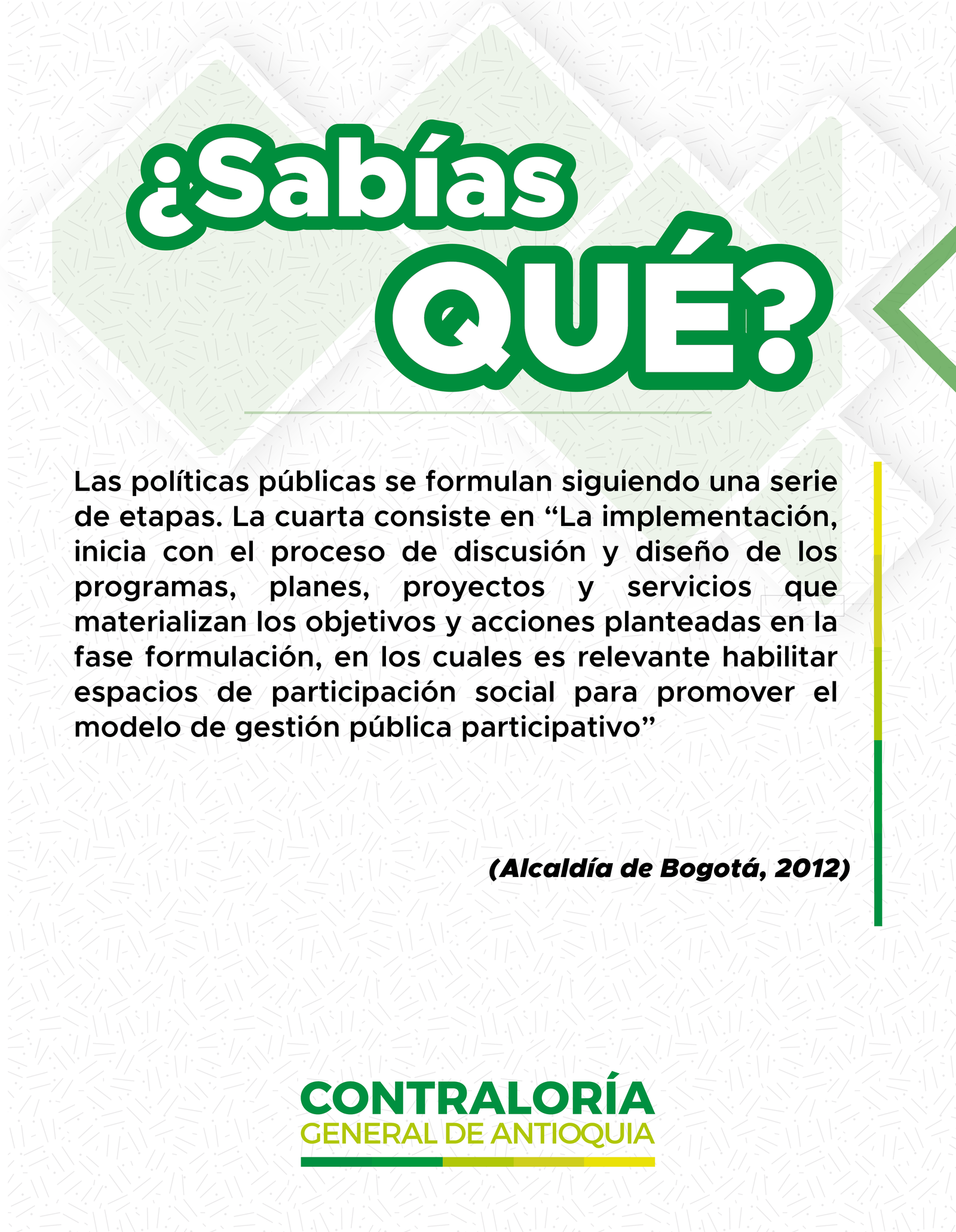 ¿Sabías QUÉ?

Las políticas públicas se formulan siguiendo una serie de etapas. La cuarta consiste en “La implementación, inicia con el proceso de discusión y diseño de los programas, planes, proyectos y servicios que materializan los objetivos y acciones planteadas en la fase formulación, en los cuales es relevante habilitar espacios de participación social para promover el modelo de gestión pública participativo”

(Alcaldía de Bogotá, 2012)

CONTRALORÍA
GENERAL DE ANTIOQUIA